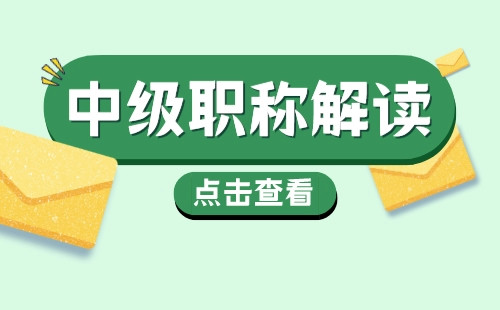 中级职称解读

点击查看